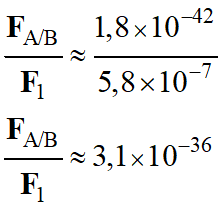 $\frac{\mathbf{F}_{A/B}}{\mathbf{F}_1} \approx \frac{1,8 \times 10^{-42}}{5,8 \times 10^{-7}}$

$\frac{\mathbf{F}_{A/B}}{\mathbf{F}_1} \approx 3,1 \times 10^{-36}$